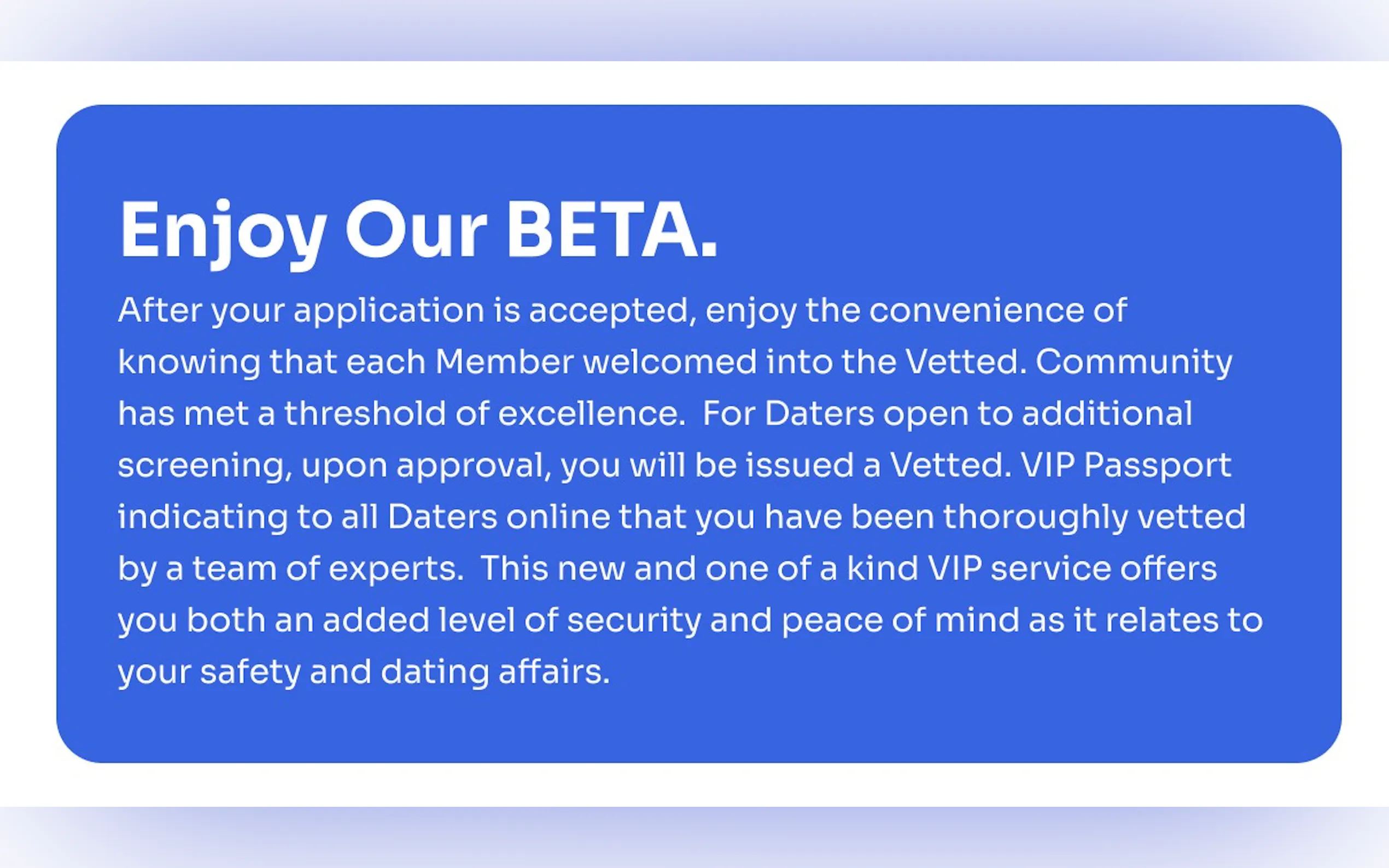 Enjoy Our BETA.

After your application is accepted, enjoy the convenience of knowing that each Member welcomed into the Vetted. Community has met a threshold of excellence. For Daters open to additional screening, upon approval, you will be issued a Vetted. VIP Passport indicating to all Daters online that you have been thoroughly vetted by a team of experts. This new and one of a kind VIP service offers you both an added level of security and peace of mind as it relates to your safety and dating affairs.